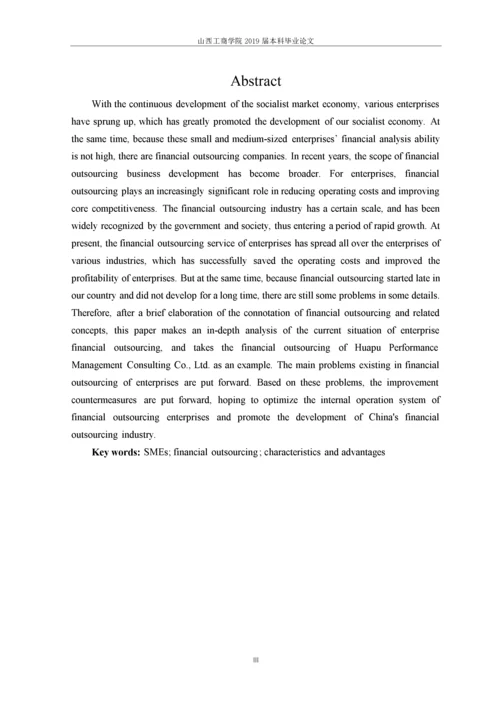 山西工商学院 2019 届本科毕业论文

Abstract

With the continuous development of the socialist market economy, various enterprises have sprung up, which has greatly promoted the development of our socialist economy. At the same time, because these small and medium-sized enterprises' financial analysis ability is not high, there are financial outsourcing companies. In recent years, the scope of financial outsourcing business development has become broader. For enterprises, financial outsourcing plays an increasingly significant role in reducing operating costs and improving core competitiveness. The financial outsourcing industry has a certain scale, and has been widely recognized by the government and society, thus entering a period of rapid growth. At present, the financial outsourcing service of enterprises has spread all over the enterprises of various industries, which has successfully saved the operating costs and improved the profitability of enterprises. But at the same time, because financial outsourcing started late in our country and did not develop for a long time, there are still some problems in some details. Therefore, after a brief elaboration of the connotation of financial outsourcing and related concepts, this paper makes an in-depth analysis of the current situation of enterprise financial outsourcing, and takes the financial outsourcing of Huapu Performance Management Consulting Co., Ltd. as an example. The main problems existing in financial outsourcing of enterprises are put forward. Based on these problems, the improvement countermeasures are put forward, hoping to optimize the internal operation system of financial outsourcing enterprises and promote the development of China's financial outsourcing industry.

Key words: SMEs; financial outsourcing; characteristics and advantages

III